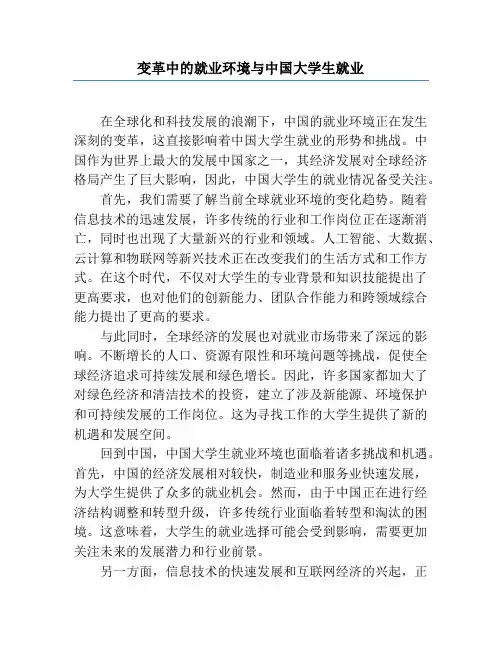 变革中的就业环境与中国大学生就业

在全球化和科技发展的浪潮下，中国的就业环境正在发生深刻的变革，这直接影响着中国大学生就业的形势和挑战。中国作为世界上最大的发展中国家之一，其经济发展对全球经济格局产生了巨大影响，因此，中国大学生的就业情况备受关注。

首先，我们需要了解当前全球就业环境的变化趋势。随着信息技术的迅速发展，许多传统的行业和工作岗位正在逐渐消亡，同时也出现了大量新兴的行业和领域。人工智能、大数据、云计算和物联网等新兴技术正在改变我们的生活方式和工作方式。在这个时代，不仅对大学生的专业背景和知识技能提出了更高要求，也对他们的创新能力、团队合作能力和跨领域综合能力提出了更高的要求。

与此同时，全球经济的发展也对就业市场带来了深远的影响。不断增长的人口、资源有限性和环境问题等挑战，促使全球经济追求可持续发展和绿色增长。因此，许多国家都加大了对绿色经济和清洁技术的投资，建立了涉及新能源、环境保护和可持续发展的工作岗位。这为寻找工作的大学生提供了新的机遇和发展空间。

回到中国，中国大学生就业环境也面临着诸多挑战和机遇。首先，中国的经济发展相对较快，制造业和服务业快速发展，为大学生提供了众多的就业机会。然而，由于中国正在进行经济结构调整和转型升级，许多传统行业面临着转型和淘汰的困境。这意味着，大学生的就业选择可能会受到影响，需要更加关注未来的发展潜力和行业前景。

另一方面，信息技术的快速发展和互联网经济的兴起，正